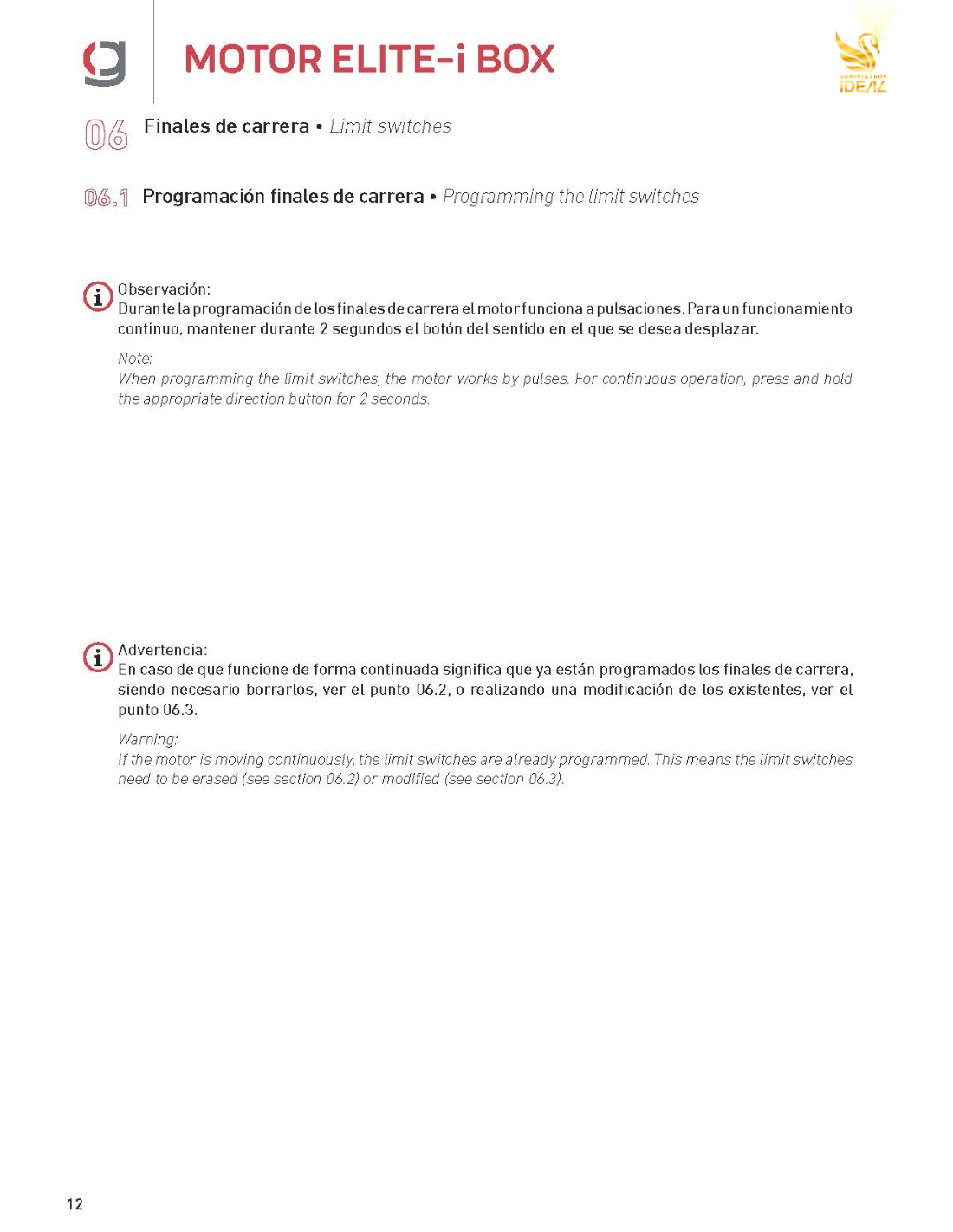 MOTOR ELITE-i BOX

SUMINISTROS IDEAL

06 Finales de carrera • Limit switches

06.1 Programación finales de carrera • Programming the limit switches

Observación:
Durante la programación de los finales de carrera el motor funciona a pulsaciones. Para un funcionamiento continuo, mantener durante 2 segundos el botón del sentido en el que se desea desplazar.

Note:
When programming the limit switches, the motor works by pulses. For continuous operation, press and hold the appropriate direction button for 2 seconds.

Advertencia:
En caso de que funcione de forma continuada significa que ya están programados los finales de carrera, siendo necesario borrarlos, ver el punto 06.2, o realizando una modificación de los existentes, ver el punto 06.3.

Warning:
If the motor is moving continuously, the limit switches are already programmed. This means the limit switches need to be erased (see section 06.2) or modified (see section 06.3).

12